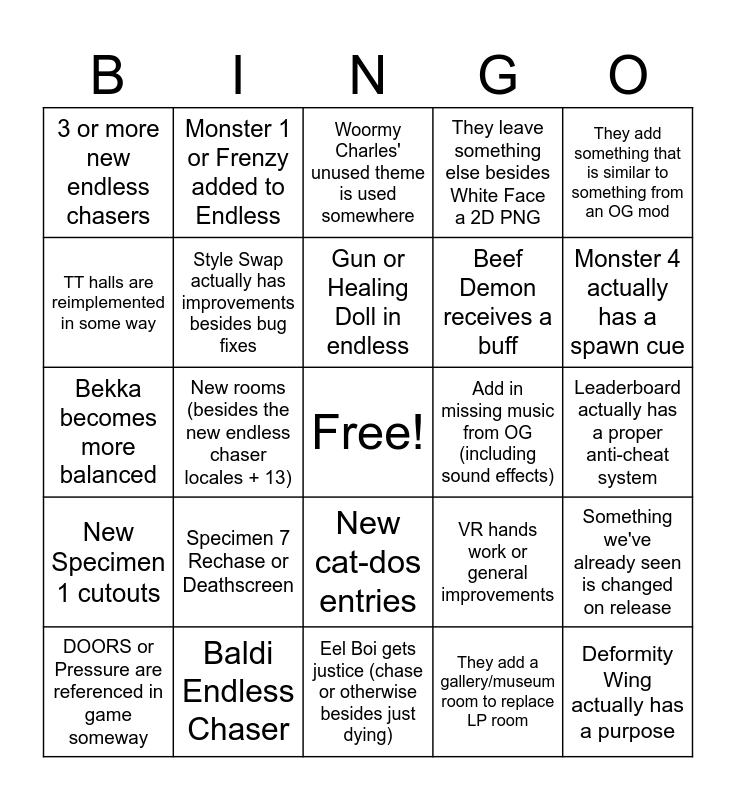 | B | I | N | G | O |
|---|---|---|---|---|
| 3 or more new endless chasers | Monster 1 or Frenzy added to Endless | Woormy Charles' unused theme is used somewhere | They leave something else besides White Face a 2D PNG | They add something that is similar to something from an OG mod |
| TT halls are reimplemented in some way | Style Swap actually has improvements besides bug fixes | Gun or Healing Doll in endless | Beef Demon receives a buff | Monster 4 actually has a spawn cue |
| Bekka becomes more balanced | New rooms (besides the new endless chaser locales + 13) | Free! | Add in missing music from OG (including sound effects) | Leaderboard actually has a proper anti-cheat system |
| New Specimen 1 cutouts | Specimen 7 Rechase or Deathscreen | New cat-dos entries | VR hands work or general improvements | Something we've already seen is changed on release |
| DOORS or Pressure are referenced in game someway | Baldi Endless Chaser | Eel Boi gets justice (chase or otherwise besides just dying) | They add a gallery/museum room to replace LP room | Deformity Wing actually has a purpose |